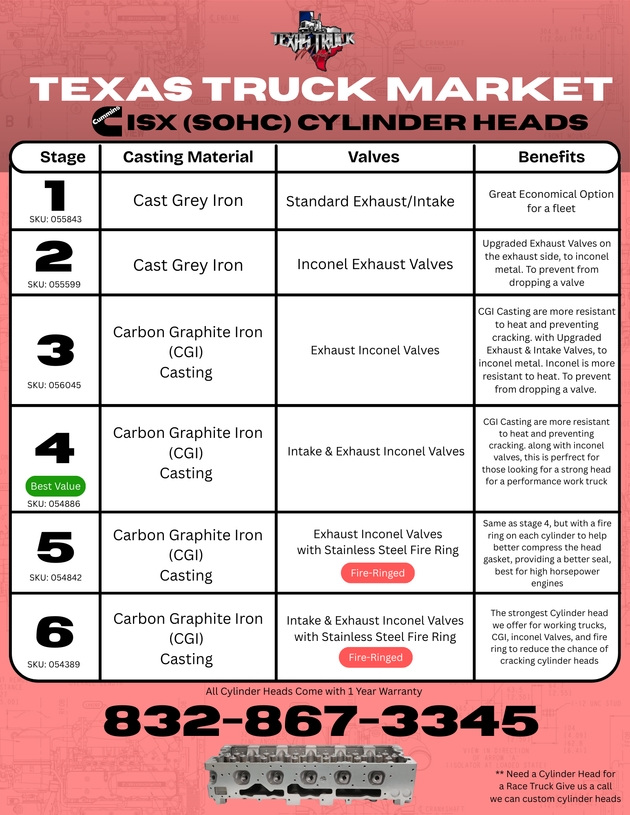 TEXAS TRUCK

TEXAS TRUCK MARKET

Cummins ISX (SOHC) CYLINDER HEADS

| Stage | Casting Material | Valves | Benefits |
|---|---|---|---|
| 1 SKU: 055843 | Cast Grey Iron | Standard Exhaust/Intake | Great Economical Option for a fleet |
| 2 SKU: 055599 | Cast Grey Iron | Inconel Exhaust Valves | Upgraded Exhaust Valves on the exhaust side, to inconel metal. To prevent from dropping a valve |
| 3 SKU: 056045 | Carbon Graphite Iron (CGI) Casting | Exhaust Inconel Valves | CGI Casting are more resistant to heat and preventing cracking. with Upgraded Exhaust & Intake Valves, to inconel metal. Inconel is more resistant to heat. To prevent from dropping a valve. |
| 4 Best Value SKU: 054886 | Carbon Graphite Iron (CGI) Casting | Intake & Exhaust Inconel Valves | CGI Casting are more resistant to heat and preventing cracking. along with inconel valves, this is perfrect for those looking for a strong head for a performance work truck |
| 5 SKU: 054842 | Carbon Graphite Iron (CGI) Casting | Exhaust Inconel Valves with Stainless Steel Fire Ring Fire-Ringed | Same as stage 4, but with a fire ring on each cylinder to help better compress the head gasket, providing a better seal, best for high horsepower engines |
| 6 SKU: 054389 | Carbon Graphite Iron (CGI) Casting | Intake & Exhaust Inconel Valves with Stainless Steel Fire Ring Fire-Ringed | The strongest Cylinder head we offer for working trucks, CGI, inconel Valves, and fire ring to reduce the chance of cracking cylinder heads |

All Cylinder Heads Come with 1 Year Warranty

832-867-3345

** Need a Cylinder Head for a Race Truck Give us a call we can custom cylinder heads